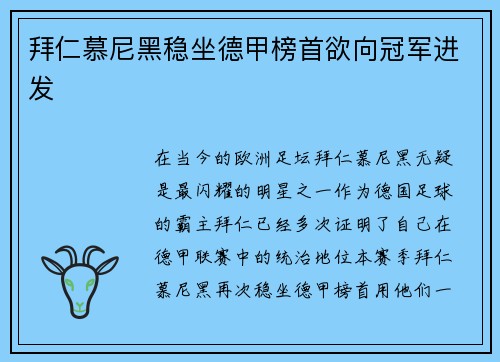 拜仁慕尼黑稳坐德甲榜首欲向冠军进发

在当今的欧洲足坛拜仁慕尼黑无疑是最闪耀的明星之一作为德国足球的霸主拜仁已经多次证明了自己在德甲联赛中的统治地位本赛季拜仁慕尼黑再次稳坐德甲榜首用他们一